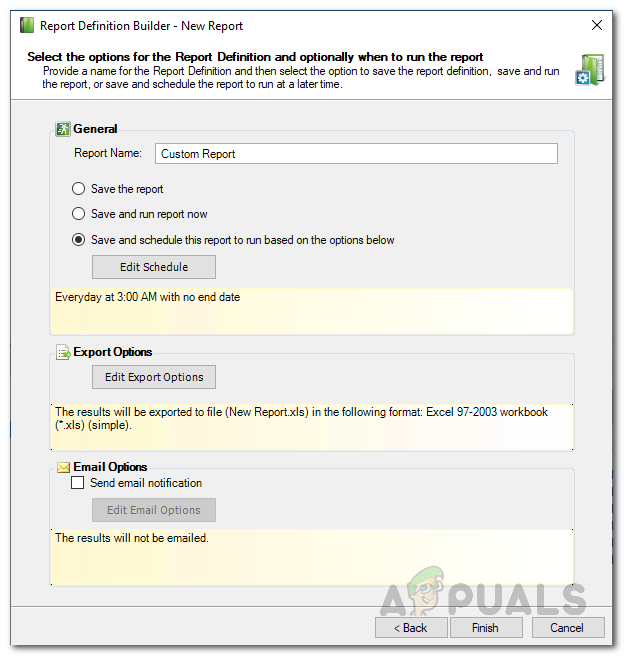 Report Definition Builder - New Report

Select the options for the Report Definition and optionally when to run the report
Provide a name for the Report Definition and then select the option to save the report definition, save and run the report, or save and schedule the report to run at a later time.

General

Report Name: Custom Report

Save the report

Save and run report now

Save and schedule this report to run based on the options below

Edit Schedule

Everyday at 3:00 AM with no end date

Export Options

Edit Export Options

The results will be exported to file (New Report.xls) in the following format: Excel 97-2003 workbook (*.xls) (simple).

Email Options

Send email notification

Edit Email Options

The results will not be emailed.

APPUALS

< Back

Finish

Cancel